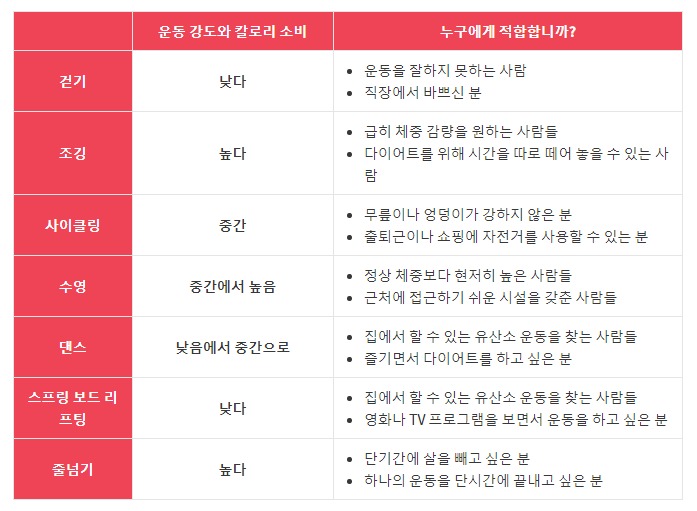 |  | 운동 강도와 칼로리 소비 | 누구에게 적합합니까? |
|---|---|---|
| 걷기 | 낮다 | • 운동을 잘하지 못하는 사람 • 직장에서 바쁘신 분 |
| 조깅 | 높다 | • 급히 체중 감량을 원하는 사람들 • 다이어트를 위해 시간을 따로 떼어 놓을 수 있는 사람 |
| 사이클링 | 중간 | • 무릎이나 엉덩이가 강하지 않은 분 • 출퇴근이나 쇼핑에 자전거를 사용할 수 있는 분 |
| 수영 | 중간에서 높음 | • 정상 체중보다 현저히 높은 사람들 • 근처에 접근하기 쉬운 시설을 갖춘 사람들 |
| 댄스 | 낮음에서 중간으로 | • 집에서 할 수 있는 유산소 운동을 찾는 사람들 • 즐기면서 다이어트를 하고 싶은 분 |
| 스프링 보드 리프팅 | 낮다 | • 집에서 할 수 있는 유산소 운동을 찾는 사람들 • 영화나 TV 프로그램을 보면서 운동을 하고 싶은 분 |
| 줄넘기 | 높다 | • 단기간에 살을 빼고 싶은 분 • 하나의 운동을 단시간에 끝내고 싶은 분 |